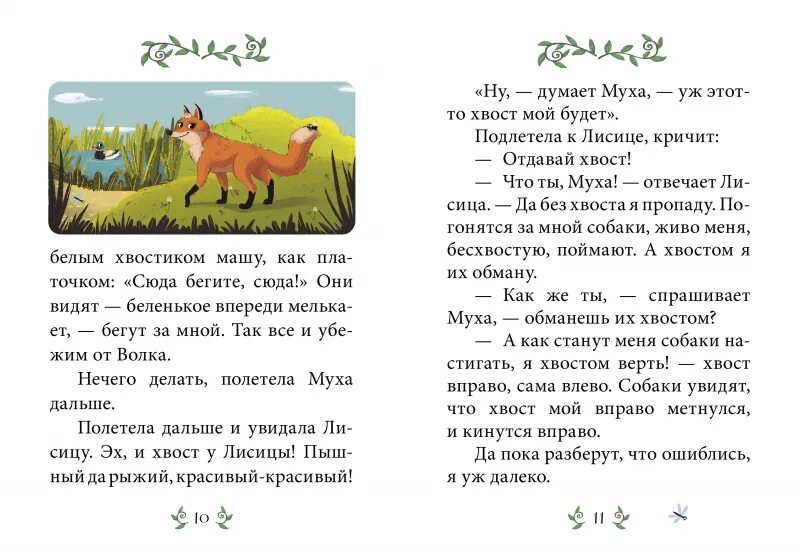 белым хвостиком машу, как платочком: «Сюда бегите, сюда!» Они видят — беленькое впереди мелькает, — бегут за мной. Так все и убежим от Волка.

Нечего делать, полетела Муха дальше.

Полетела дальше и увидала Лисицу. Эх, и хвост у Лисицы! Пышный да рыжий, красивый-красивый!

10

«Ну, — думает Муха, — уж этот-то хвост мой будет».

Подлетела к Лисице, кричит:

— Отдавай хвост!

— Что ты, Муха! — отвечает Лисица. — Да без хвоста я пропаду. Погонятся за мной собаки, живо меня, бесхвостую, поймают. А хвостом я их обману.

— Как же ты, — спрашивает Муха, — обманешь их хвостом?

— А как станут меня собаки настигать, я хвостом верть! — хвост вправо, сама влево. Собаки увидят, что хвост мой вправо метнулся, и кинутся вправо.

Да пока разберут, что ошиблись, я уж далеко.

11